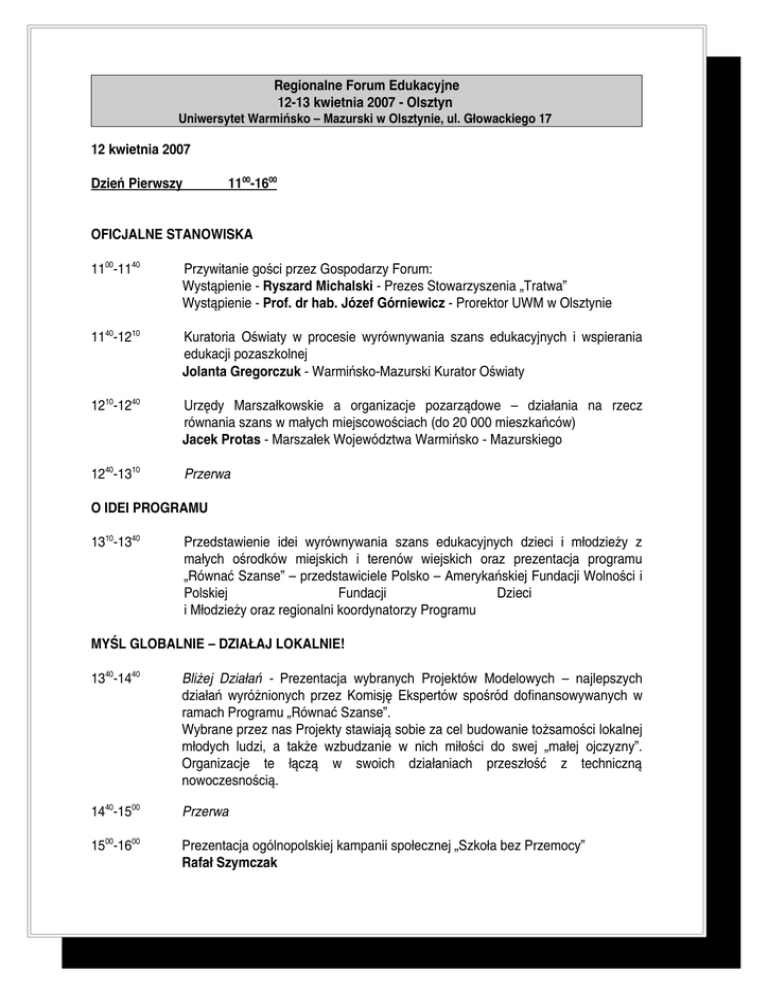 Regionalne Forum Edukacyjne
12-13 kwietnia 2007 - Olsztyn
Uniwersytet Warmińsko – Mazurski w Olsztynie, ul. Głowackiego 17

12 kwietnia 2007

Dzień Pierwszy $11^{00}$-$16^{00}$

OFICJALNE STANOWISKA

$11^{00}$-$11^{40}$ Przywitanie gości przez Gospodarzy Forum:
Wystąpienie - Ryszard Michalski - Prezes Stowarzyszenia „Tratwa"
Wystąpienie - Prof. dr hab. Józef Górniewicz - Prorektor UWM w Olsztynie

$11^{40}$-$12^{10}$ Kuratoria Oświaty w procesie wyrównywania szans edukacyjnych i wspierania edukacji pozaszkolnej
Jolanta Gregorczuk - Warmińsko-Mazurski Kurator Oświaty

$12^{10}$-$12^{40}$ Urzędy Marszałkowskie a organizacje pozarządowe – działania na rzecz równania szans w małych miejscowościach (do 20 000 mieszkańców)
Jacek Protas - Marszałek Województwa Warmińsko - Mazurskiego

$12^{40}$-$13^{10}$ Przerwa

O IDEI PROGRAMU

$13^{10}$-$13^{40}$ Przedstawienie idei wyrównywania szans edukacyjnych dzieci i młodzieży z małych ośrodków miejskich i terenów wiejskich oraz prezentacja programu „Równać Szanse" – przedstawiciele Polsko – Amerykańskiej Fundacji Wolności i Polskiej Fundacji Dzieci i Młodzieży oraz regionalni koordynatorzy Programu

MYŚL GLOBALNIE – DZIAŁAJ LOKALNIE!

$13^{40}$-$14^{40}$ Bliżej Działań - Prezentacja wybranych Projektów Modelowych – najlepszych działań wyróżnionych przez Komisję Ekspertów spośród dofinansowywanych w ramach Programu „Równać Szanse".
Wybrane przez nas Projekty stawiają sobie za cel budowanie tożsamości lokalnej młodych ludzi, a także wzbudzanie w nich miłości do swej „małej ojczyzny". Organizacje te łączą w swoich działaniach przeszłość z techniczną nowoczesnością.

$14^{40}$-$15^{00}$ Przerwa

$15^{00}$-$16^{00}$ Prezentacja ogólnopolskiej kampanii społecznej „Szkoła bez Przemocy"
Rafał Szymczak